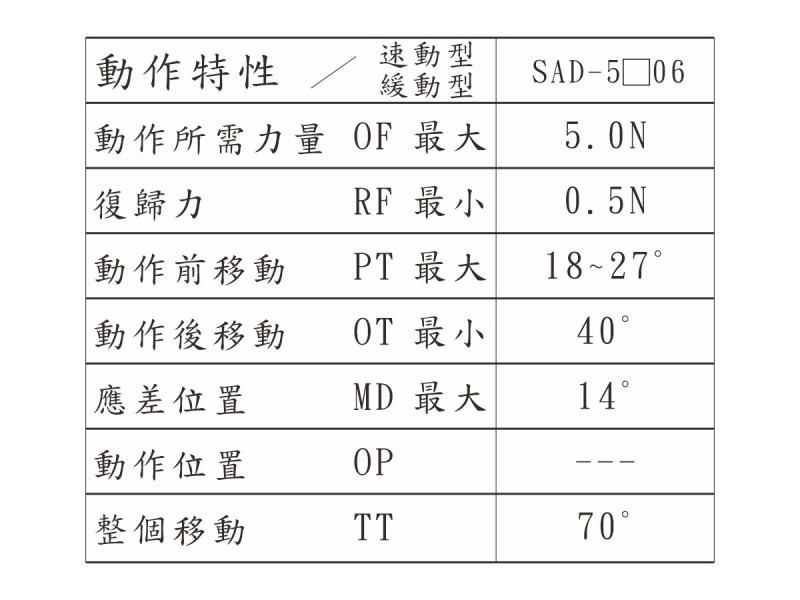 | 動作特性　／　速動型 緩動型 | SAD-5□06 |
|---|---|
| 動作所需力量　OF 最大 | 5.0N |
| 復歸力　RF 最小 | 0.5N |
| 動作前移動　PT 最大 | 18~27° |
| 動作後移動　OT 最小 | 40° |
| 應差位置　MD 最大 | 14° |
| 動作位置　OP | --- |
| 整個移動　TT | 70° |